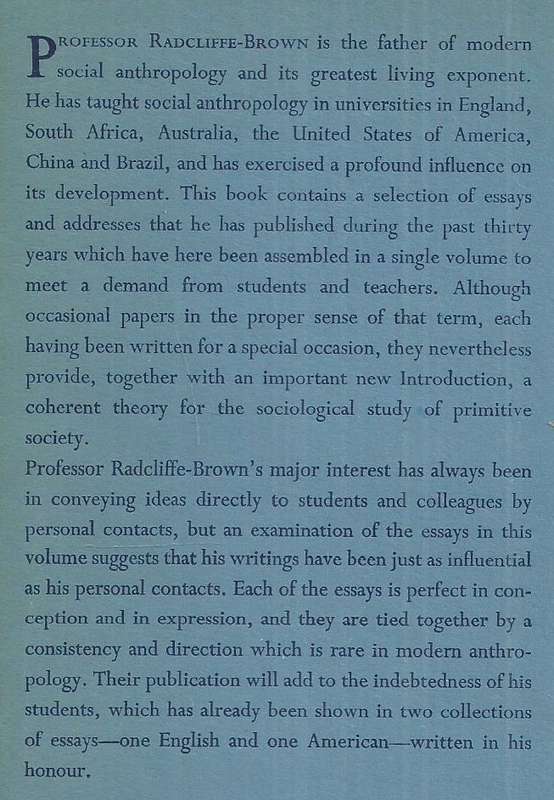 PROFESSOR RADCLIFFE-BROWN is the father of modern social anthropology and its greatest living exponent. He has taught social anthropology in universities in England, South Africa, Australia, the United States of America, China and Brazil, and has exercised a profound influence on its development. This book contains a selection of essays and addresses that he has published during the past thirty years which have here been assembled in a single volume to meet a demand from students and teachers. Although occasional papers in the proper sense of that term, each having been written for a special occasion, they nevertheless provide, together with an important new Introduction, a coherent theory for the sociological study of primitive society.

Professor Radcliffe-Brown's major interest has always been in conveying ideas directly to students and colleagues by personal contacts, but an examination of the essays in this volume suggests that his writings have been just as influential as his personal contacts. Each of the essays is perfect in conception and in expression, and they are tied together by a consistency and direction which is rare in modern anthropology. Their publication will add to the indebtedness of his students, which has already been shown in two collections of essays—one English and one American—written in his honour.